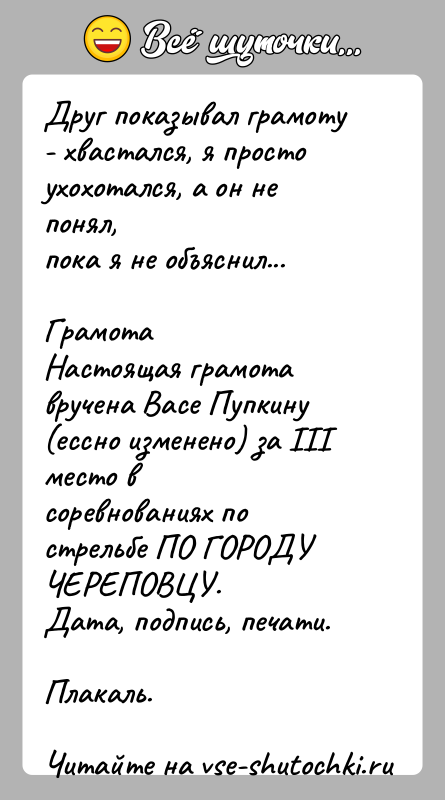 Всё шуточки...

Друг показывал грамоту - хвастался, я просто ухохотался, а он не понял,
пока я не объяснил...

Грамота
Настоящая грамота вручена Васе Пупкину (ессно изменено) за III место в соревнованиях по стрельбе ПО ГОРОДУ ЧЕРЕПОВЦУ.
Дата, подпись, печати.

Плакаль.

Читайте на vse-shutochki.ru